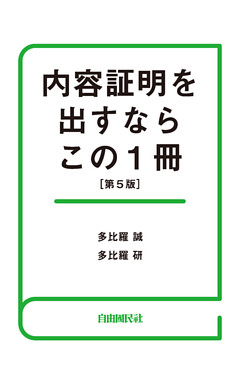 内容証明を出すならこの1冊

［第5版］

多比羅 誠
多比羅 研

自由国民社